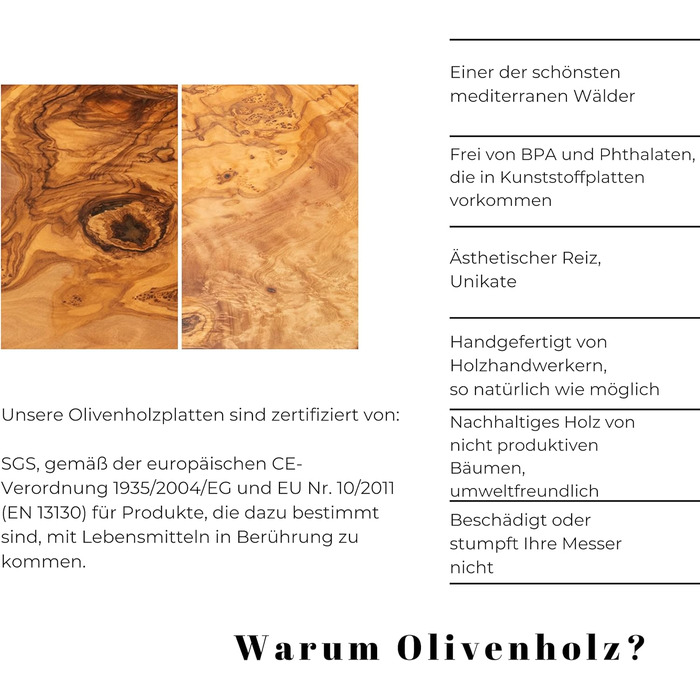 Unsere Olivenholzplatten sind zertifiziert von:

SGS, gemäß der europäischen CE-Verordnung 1935/2004/EG und EU Nr. 10/2011 (EN 13130) für Produkte, die dazu bestimmt sind, mit Lebensmitteln in Berührung zu kommen.

Einer der schönsten mediterranen Wälder

Frei von BPA und Phthalaten, die in Kunststoffplatten vorkommen

Ästhetischer Reiz, Unikate

Handgefertigt von Holzhandwerkern, so natürlich wie möglich

Nachhaltiges Holz von nicht produktiven Bäumen, umweltfreundlich

Beschädigt oder stumpft Ihre Messer nicht

Warum Olivenholz?